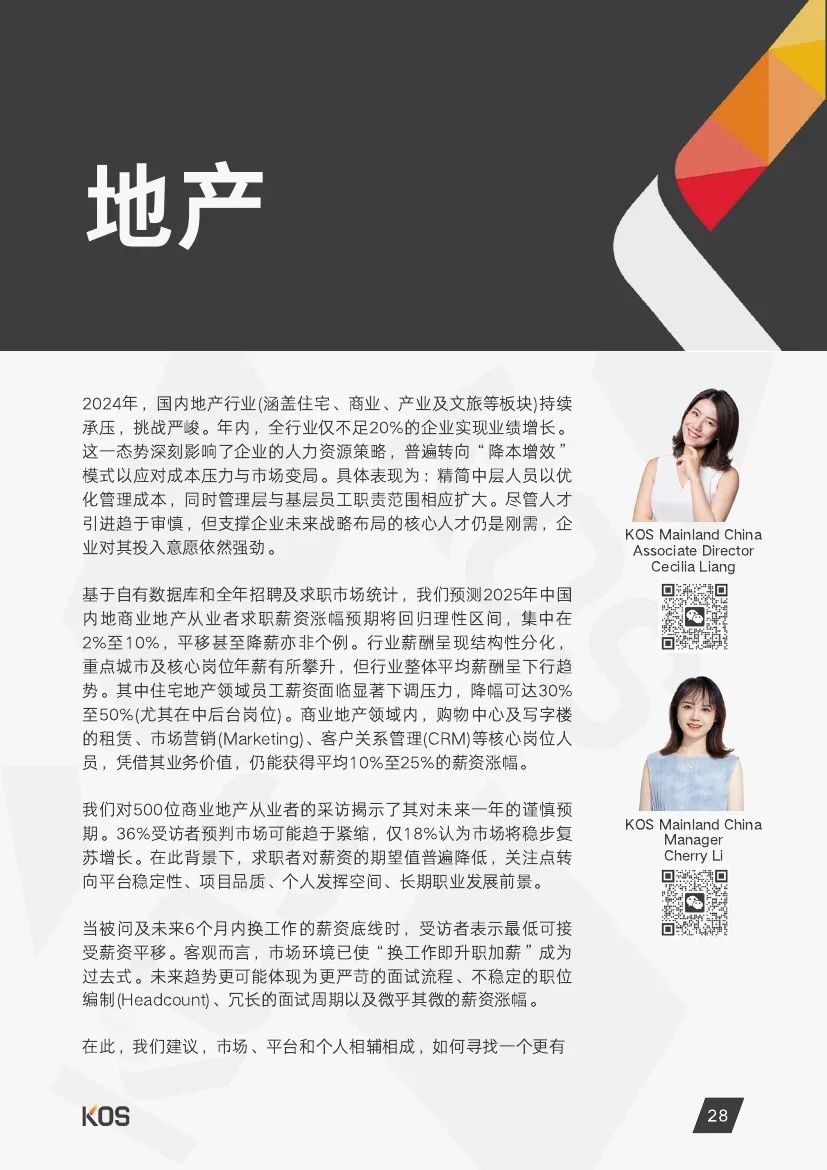 地产

2024年，国内地产行业(涵盖住宅、商业、产业及文旅等板块)持续承压，挑战严峻。年内，全行业仅不足20%的企业实现业绩增长。这一态势深刻影响了企业的人力资源策略，普遍转向“降本增效”模式以应对成本压力与市场变局。具体表现为：精简中层人员以优化管理成本，同时管理层与基层员工职责范围相应扩大。尽管人才引进趋于审慎，但支撑企业未来战略布局的核心人才仍是刚需，企业对其投入意愿依然强劲。

基于自有数据库和全年招聘及求职市场统计，我们预测2025年中国内地商业地产从业者求职薪资涨幅预期将回归理性区间，集中在2%至10%，平移甚至降薪亦非个例。行业薪酬呈现结构性分化，重点城市及核心岗位年薪有所攀升，但行业整体平均薪酬呈下行趋势。其中住宅地产领域员工薪资面临显著下调压力，降幅可达30%至50%(尤其在中后台岗位)。商业地产领域内，购物中心及写字楼的租赁、市场营销(Marketing)、客户关系管理(CRM)等核心岗位人员，凭借其业务价值，仍能获得平均10%至25%的薪资涨幅。

我们对500位商业地产从业者的采访揭示了其对未来一年的谨慎预期。36%受访者预判市场可能趋于紧缩，仅18%认为市场将稳步复苏增长。在此背景下，求职者对薪资的期望值普遍降低，关注点转向平台稳定性、项目品质、个人发挥空间、长期职业发展前景。

当被问及未来6个月内换工作的薪资底线时，受访者表示最低可接受薪资平移。客观而言，市场环境已使“换工作即升职加薪”成为过去式。未来趋势更可能体现为更严苛的面试流程、不稳定的职位编制(Headcount)、冗长的面试周期以及微乎其微的薪资涨幅。

在此，我们建议，市场、平台和个人相辅相成，如何寻找一个更有

KOS Mainland China
Associate Director
Cecilia Liang

KOS Mainland China
Manager
Cherry Li

KOS

28